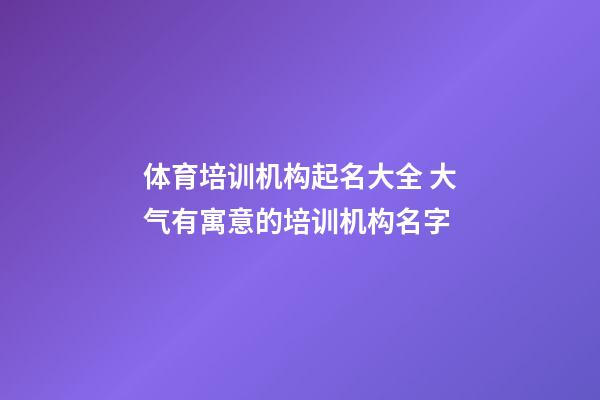 体育培训机构起名大全 大气有寓意的培训机构名字